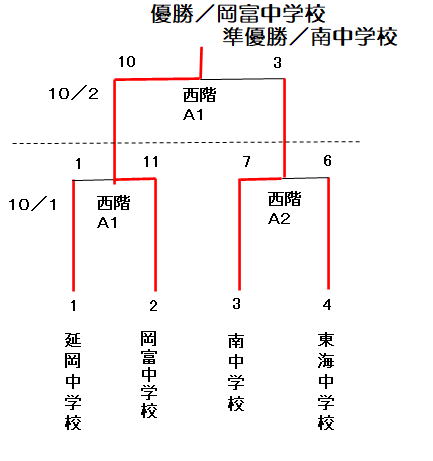 優勝／岡富中学校
準優勝／南中学校

10
3
10／2
西階
A1

1
11
7
6
10／1
西階
A1
西階
A2

1
2
3
4

延岡中学校
岡富中学校
南中学校
東海中学校